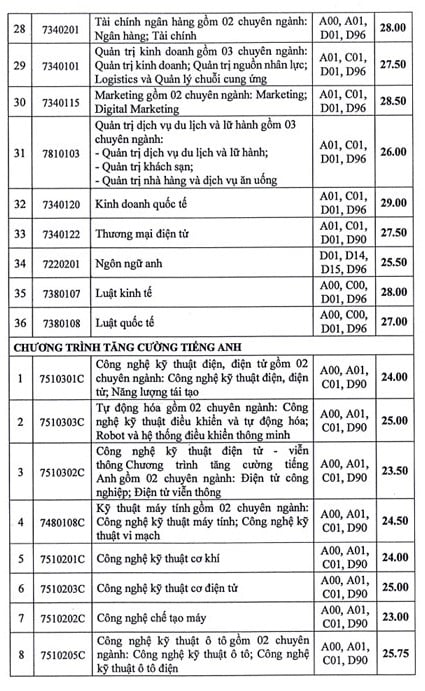 | 28 | 7340201 | Tài chính ngân hàng gồm 02 chuyên ngành: Ngân hàng; Tài chính | A00, A01, D01, D96 | 28.00 |
|---|---|---|---|---|
| 29 | 7340101 | Quản trị kinh doanh gồm 03 chuyên ngành: Quản trị kinh doanh; Quản trị nguồn nhân lực; Logistics và Quản lý chuỗi cung ứng | A01, C01, D01, D96 | 27.50 |
| 30 | 7340115 | Marketing gồm 02 chuyên ngành: Marketing; Digital Marketing | A01, C01, D01, D96 | 28.50 |
| 31 | 7810103 | Quản trị dịch vụ du lịch và lữ hành gồm 03 chuyên ngành: - Quản trị dịch vụ du lịch và lữ hành; - Quản trị khách sạn; - Quản trị nhà hàng và dịch vụ ăn uống | A01, C01, D01, D96 | 26.00 |
| 32 | 7340120 | Kinh doanh quốc tế | A01, C01, D01, D96 | 29.00 |
| 33 | 7340122 | Thương mại điện tử | A01, C01, D01, D90 | 27.50 |
| 34 | 7220201 | Ngôn ngữ anh | D01, D14, D15, D96 | 25.50 |
| 35 | 7380107 | Luật kinh tế | A00, C00, D01, D96 | 28.00 |
| 36 | 7380108 | Luật quốc tế | A00, C00, D01, D96 | 27.00 |
| CHƯƠNG TRÌNH TĂNG CƯỜNG TIẾNG ANH | | | | |
| 1 | 7510301C | Công nghệ kỹ thuật điện, điện tử gồm 02 chuyên ngành: Công nghệ kỹ thuật điện, điện tử; Năng lượng tái tạo | A00, A01, C01, D90 | 24.00 |
| 2 | 7510303C | Tự động hóa gồm 02 chuyên ngành: Công nghệ kỹ thuật điều khiển và tự động hóa; Robot và hệ thống điều khiển thông minh | A00, A01, C01, D90 | 25.00 |
| 3 | 7510302C | Công nghệ kỹ thuật điện tử - viễn thông Chương trình tăng cường tiếng Anh gồm 02 chuyên ngành: Điện tử công nghiệp; Điện tử viễn thông | A00, A01, C01, D90 | 23.50 |
| 4 | 7480108C | Kỹ thuật máy tính gồm 02 chuyên ngành: Công nghệ kỹ thuật máy tính; Công nghệ kỹ thuật vi mạch | A00, A01, C01, D90 | 24.50 |
| 5 | 7510201C | Công nghệ kỹ thuật cơ khí | A00, A01, C01, D90 | 24.00 |
| 6 | 7510203C | Công nghệ kỹ thuật cơ điện tử | A00, A01, C01, D90 | 25.00 |
| 7 | 7510202C | Công nghệ chế tạo máy | A00, A01, C01, D90 | 23.00 |
| 8 | 7510205C | Công nghệ kỹ thuật ô tô gồm 02 chuyên ngành: Công nghệ kỹ thuật ô tô; Công nghệ kỹ thuật ô tô điện | A00, A01, C01, D90 | 25.75 |